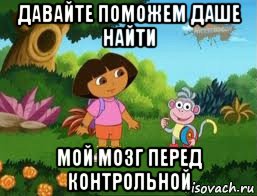 ДАВАЙТЕ ПОМОЖЕМ ДАШЕ НАЙТИ

МОЙ МОЗГ ПЕРЕД КОНТРОЛЬНОЙ

isovach.ru